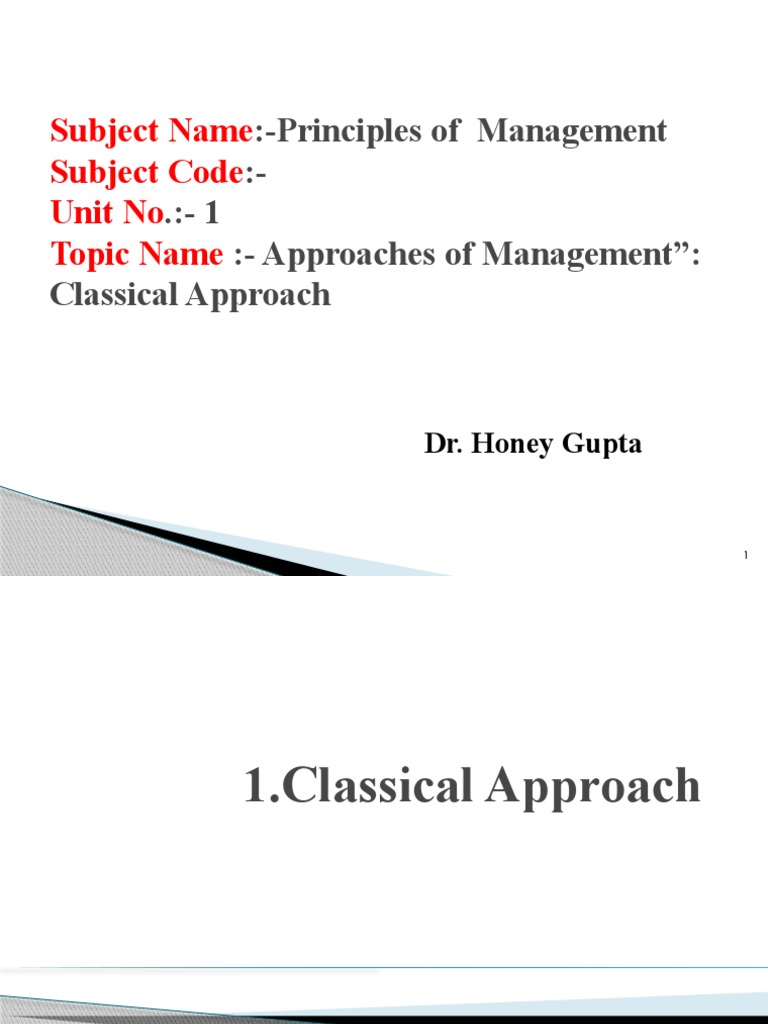 Subject Name:-Principles of Management
Subject Code:-
Unit No.:- 1
Topic Name :- Approaches of Management”: Classical Approach

Dr. Honey Gupta

1

1.Classical Approach